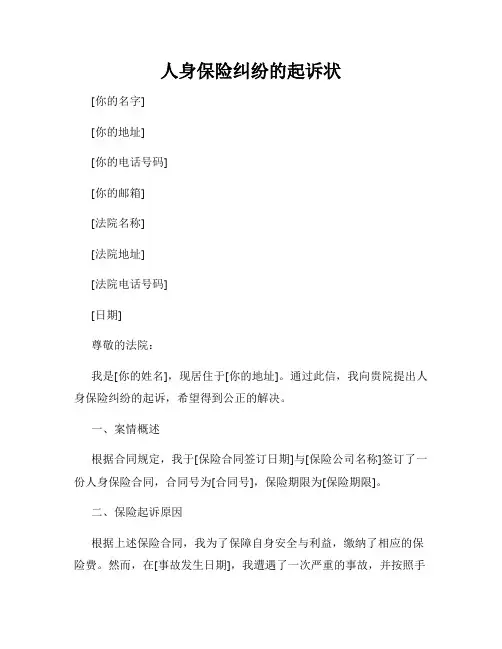 人身保险纠纷的起诉状

[你的名字]

[你的地址]

[你的电话号码]

[你的邮箱]

[法院名称]

[法院地址]

[法院电话号码]

[日期]

尊敬的法院：

我是[你的姓名]，现居住于[你的地址]。通过此信，我向贵院提出人身保险纠纷的起诉，希望得到公正的解决。

一、案情概述

根据合同规定，我于[保险合同签订日期]与[保险公司名称]签订了一份人身保险合同，合同号为[合同号]，保险期限为[保险期限]。

二、保险起诉原因

根据上述保险合同，我为了保障自身安全与利益，缴纳了相应的保险费。然而，在[事故发生日期]，我遭遇了一次严重的事故，并按照手